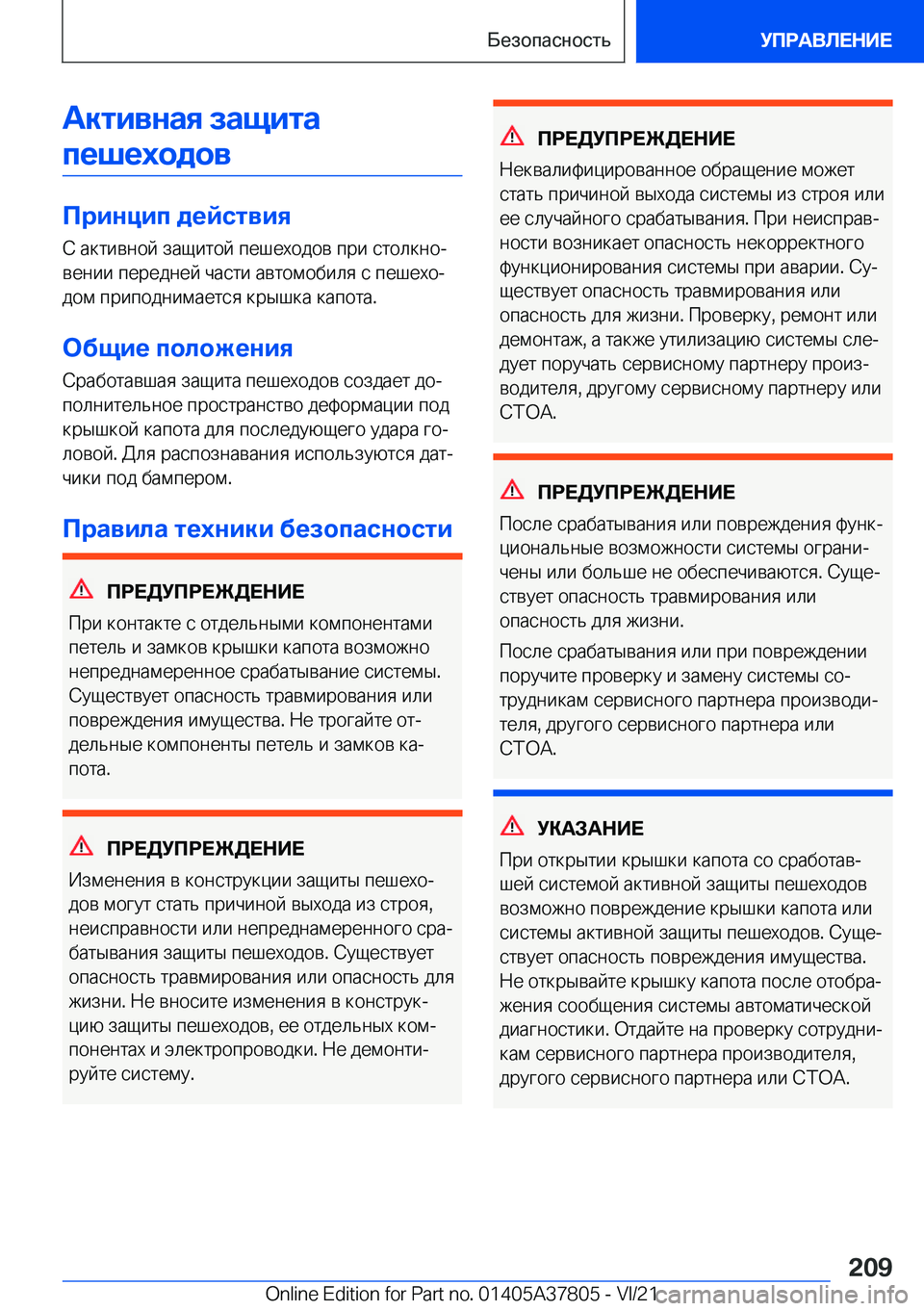 Безопасность

УПРАВЛЕНИЕ

Активная защита пешеходов

Принцип действия

С активной защитой пешеходов при столкновении передней части автомобиля с пешеходом приподнимается крышка капота.

Общие положения

Сработавшая защита пешеходов создает дополнительное пространство деформации под крышкой капота для последующего удара головой. Для распознавания используются датчики под бампером.

Правила техники безопасности

ПРЕДУПРЕЖДЕНИЕ

При контакте с отдельными компонентами петель и замков крышки капота возможно непреднамеренное срабатывание системы. Существует опасность травмирования или повреждения имущества. Не трогайте отдельные компоненты петель и замков капота.

ПРЕДУПРЕЖДЕНИЕ

Изменения в конструкции защиты пешеходов могут стать причиной выхода из строя, неисправности или непреднамеренного срабатывания защиты пешеходов. Существует опасность травмирования или опасность для жизни. Не вносите изменения в конструкцию защиты пешеходов, ее отдельных компонентах и электропроводки. Не демонтируйте систему.

ПРЕДУПРЕЖДЕНИЕ

Неквалифицированное обращение может стать причиной выхода системы из строя или ее случайного срабатывания. При неисправности возникает опасность некорректного функционирования системы при аварии. Существует опасность травмирования или опасность для жизни. Проверку, ремонт или демонтаж, а также утилизацию системы следует поручать сервисному партнеру производителя, другому сервисному партнеру или СТОА.

ПРЕДУПРЕЖДЕНИЕ

После срабатывания или повреждения функциональные возможности системы ограничены или больше не обеспечиваются. Существует опасность травмирования или опасность для жизни.

После срабатывания или при повреждении поручите проверку и замену системы сотрудникам сервисного партнера производителя, другого сервисного партнера или СТОА.

УКАЗАНИЕ

При открытии крышки капота со сработавшей системой активной защиты пешеходов возможно повреждение крышки капота или системы активной защиты пешеходов. Существует опасность повреждения имущества. Не открывайте крышку капота после отображения сообщения системы автоматической диагностики. Отдайте на проверку сотрудникам сервисного партнера производителя, другого сервисного партнера или СТОА.

209

Online Edition for Part no. 01405A37805 - VI/21 carmanualsonline.info